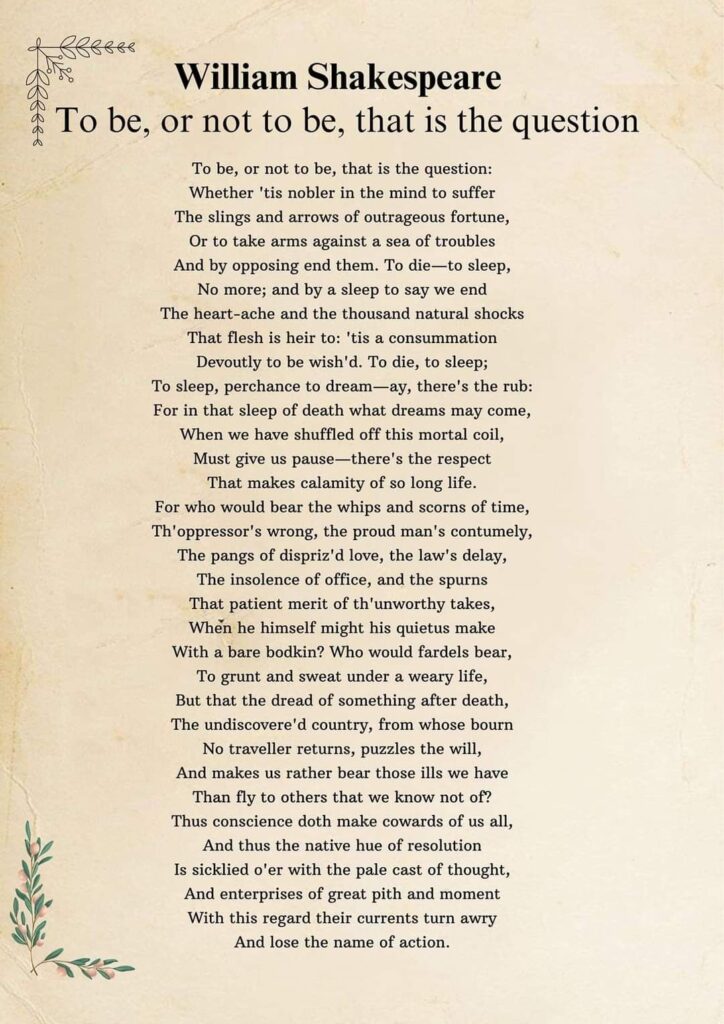 William Shakespeare
To be, or not to be, that is the question

To be, or not to be, that is the question:
Whether 'tis nobler in the mind to suffer
The slings and arrows of outrageous fortune,
Or to take arms against a sea of troubles
And by opposing end them. To die—to sleep,
No more; and by a sleep to say we end
The heart-ache and the thousand natural shocks
That flesh is heir to: 'tis a consummation
Devoutly to be wish'd. To die, to sleep;
To sleep, perchance to dream—ay, there's the rub:
For in that sleep of death what dreams may come,
When we have shuffled off this mortal coil,
Must give us pause—there's the respect
That makes calamity of so long life.
For who would bear the whips and scorns of time,
Th'oppressor's wrong, the proud man's contumely,
The pangs of dispriz'd love, the law's delay,
The insolence of office, and the spurns
That patient merit of th'unworthy takes,
When he himself might his quietus make
With a bare bodkin? Who would fardels bear,
To grunt and sweat under a weary life,
But that the dread of something after death,
The undiscovere'd country, from whose bourn
No traveller returns, puzzles the will,
And makes us rather bear those ills we have
Than fly to others that we know not of?
Thus conscience doth make cowards of us all,
And thus the native hue of resolution
Is sicklied o'er with the pale cast of thought,
And enterprises of great pith and moment
With this regard their currents turn awry
And lose the name of action.